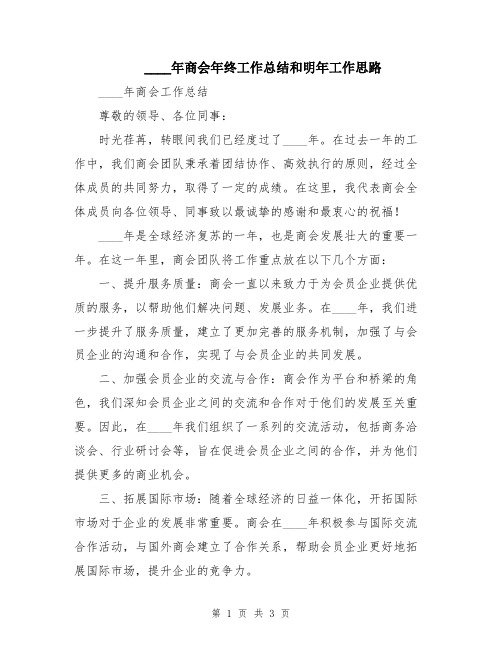 ____年商会年终工作总结和明年工作思路

____年商会工作总结

尊敬的领导、各位同事：

时光荏苒，转眼间我们已经度过了____年。在过去一年的工作中，我们商会团队秉承着团结协作、高效执行的原则，经过全体成员的共同努力，取得了一定的成绩。在这里，我代表商会全体成员向各位领导、同事致以最诚挚的感谢和最衷心的祝福！

____年是全球经济复苏的一年，也是商会发展壮大的重要一年。在这一年里，商会团队将工作重点放在以下几个方面：

一、提升服务质量：商会一直以来致力于为会员企业提供优质的服务，以帮助他们解决问题、发展业务。在____年，我们进一步提升了服务质量，建立了更加完善的服务机制，加强了与会员企业的沟通和合作，实现了与会员企业的共同发展。

二、加强会员企业的交流与合作：商会作为平台和桥梁的角色，我们深知会员企业之间的交流和合作对于他们的发展至关重要。因此，在____年我们组织了一系列的交流活动，包括商务洽谈会、行业研讨会等，旨在促进会员企业之间的合作，并为他们提供更多的商业机会。

三、拓展国际市场：随着全球经济的日益一体化，开拓国际市场对于企业的发展非常重要。商会在____年积极参与国际交流合作活动，与国外商会建立了合作关系，帮助会员企业更好地拓展国际市场，提升企业的竞争力。

第 1 页 共 3 页